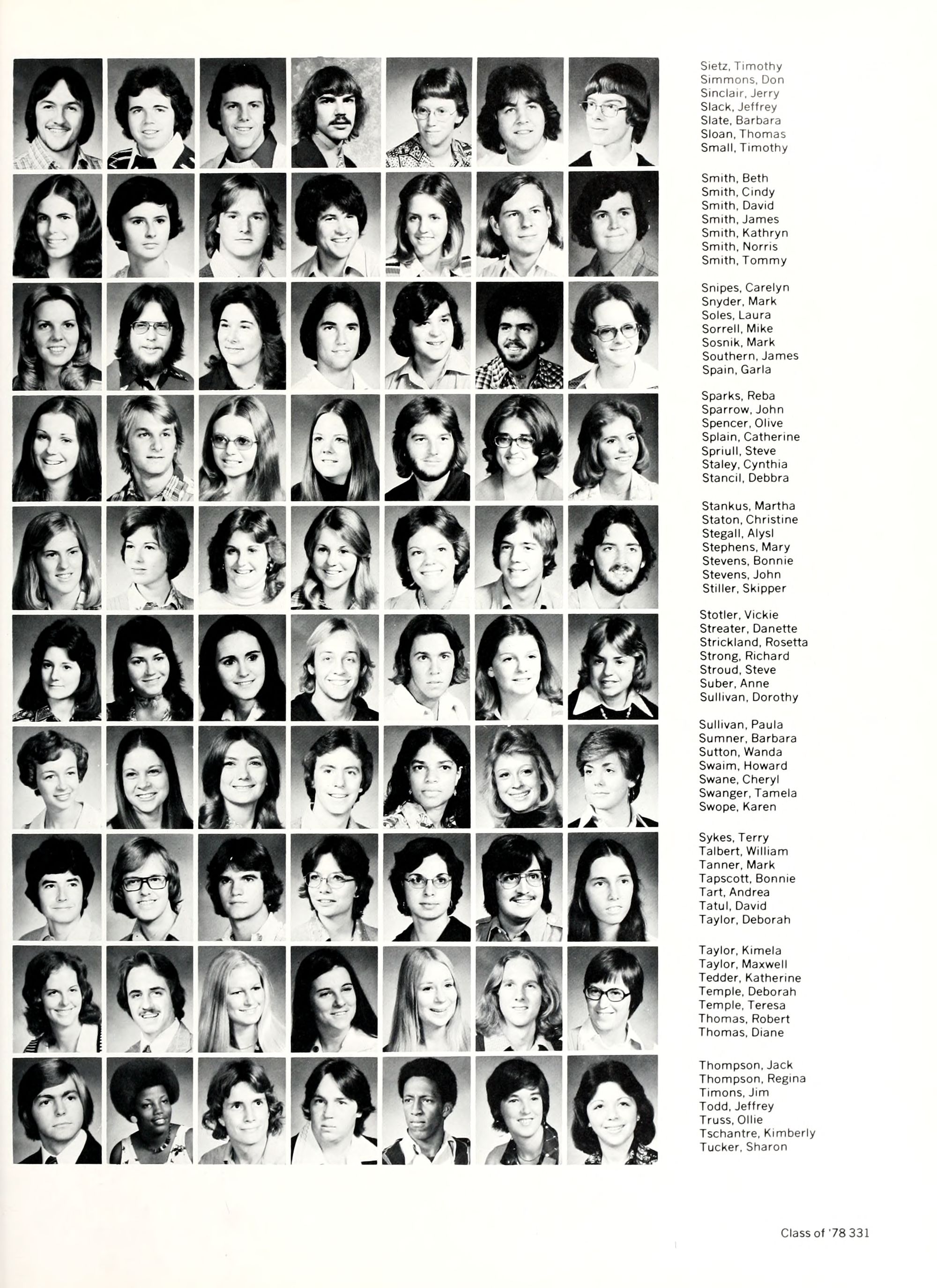 Sietz, Timothy
Simmons, Don
Sinclair, Jerry
Slack, Jeffrey
Slate, Barbara
Sloan, Thomas
Small, Timothy

Smith, Beth
Smith, Cindy
Smith, David
Smith, James
Smith, Kathryn
Smith, Norris
Smith, Tommy

Snipes, Carelyn
Snyder, Mark
Soles, Laura
Sorrell, Mike
Sosnik, Mark
Southern, James
Spain, Garla

Sparks, Reba
Sparrow, John
Spencer, Olive
Splain, Catherine
Spriull, Steve
Staley, Cynthia
Stancil, Debbra

Stankus, Martha
Staton, Christine
Stegall, Alysl
Stephens, Mary
Stevens, Bonnie
Stevens, John
Stiller, Skipper

Stotler, Vickie
Streater, Danette
Strickland, Rosetta
Strong, Richard
Stroud, Steve
Suber, Anne
Sullivan, Dorothy

Sullivan, Paula
Sumner, Barbara
Sutton, Wanda
Swaim, Howard
Swane, Cheryl
Swanger, Tamela
Swope, Karen

Sykes, Terry
Talbert, William
Tanner, Mark
Tapscott, Bonnie
Tart, Andrea
Tatul, David
Taylor, Deborah

Taylor, Kimela
Taylor, Maxwell
Tedder, Katherine
Temple, Deborah
Temple, Teresa
Thomas, Robert
Thomas, Diane

Thompson, Jack
Thompson, Regina
Timons, Jim
Todd, Jeffrey
Truss, Ollie
Tschantre, Kimberly
Tucker, Sharon

Class of '78 331